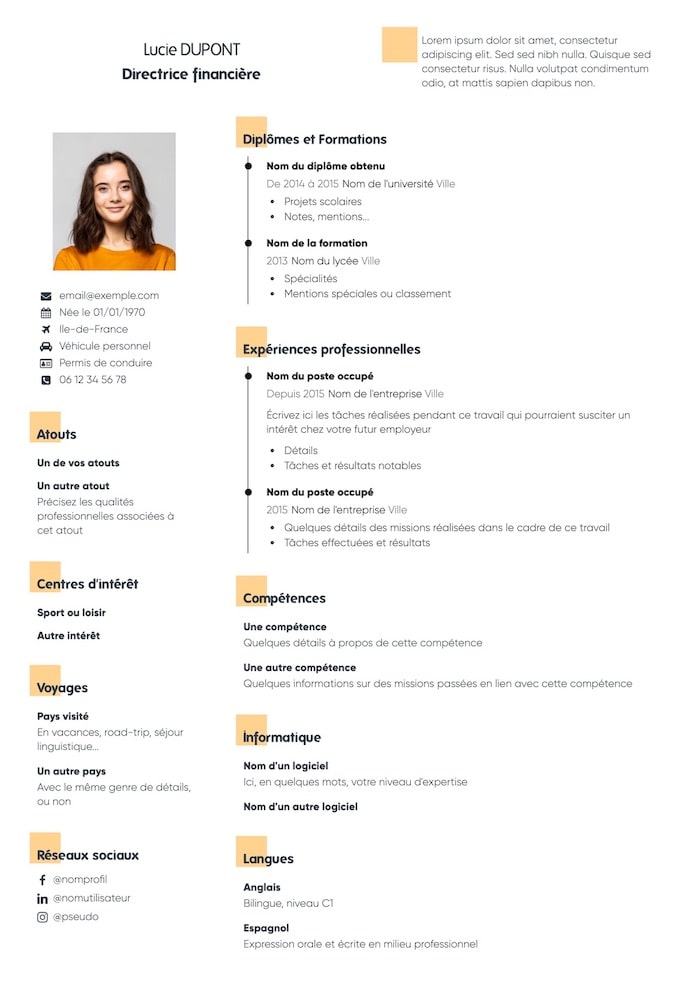 Lucie DUPONT
Directrice financière

Lorem ipsum dolor sit amet, consectetur adipiscing elit. Sed sed nibh nulla. Quisque sed consectetur risus. Nulla volutpat condimentum odio, at mattis sapien dapibus non.

email@exemple.com
Née le 01/01/1970
Ile-de-France
Véhicule personnel
Permis de conduire
06 12 34 56 78

Atouts

Un de vos atouts

Un autre atout
Précisez les qualités professionnelles associées à cet atout

Centres d'intérêt

Sport ou loisir

Autre intérêt

Voyages

Pays visité
En vacances, road-trip, séjour linguistique...

Un autre pays
Avec le même genre de détails, ou non

Réseaux sociaux

@nomprofil
@nomutilisateur
@pseudo

Diplômes et Formations

Nom du diplôme obtenu
De 2014 à 2015 Nom de l'université Ville
• Projets scolaires
• Notes, mentions...

Nom de la formation
2013 Nom du lycée Ville
• Spécialités
• Mentions spéciales ou classement

Expériences professionnelles

Nom du poste occupé
Depuis 2015 Nom de l'entreprise Ville
Écrivez ici les tâches réalisées pendant ce travail qui pourraient susciter un intérêt chez votre futur employeur
• Détails
• Tâches et résultats notables

Nom du poste occupé
2015 Nom de l'entreprise Ville
• Quelques détails des missions réalisées dans le cadre de ce travail
• Tâches effectuées et résultats

Compétences

Une compétence
Quelques détails à propos de cette compétence

Une autre compétence
Quelques informations sur des missions passées en lien avec cette compétence

Informatique

Nom d'un logiciel
Ici, en quelques mots, votre niveau d'expertise

Nom d'un autre logiciel

Langues

Anglais
Bilingue, niveau C1

Espagnol
Expression orale et écrite en milieu professionnel